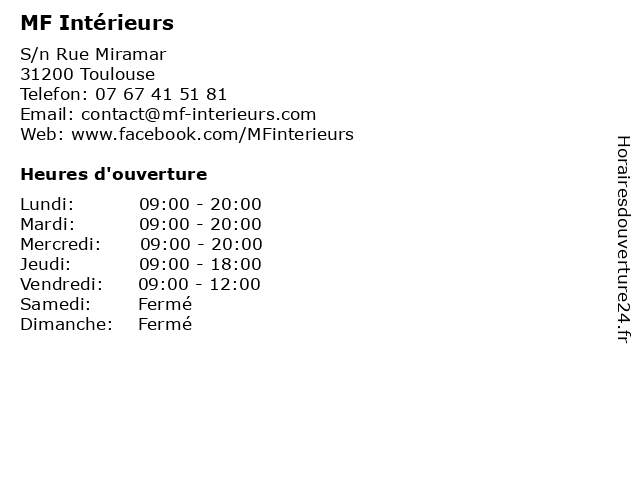 MF Intérieurs

S/n Rue Miramar
31200 Toulouse
Telefon: 07 67 41 51 81
Email: contact@mf-interieurs.com
Web: www.facebook.com/MFinterieurs

Heures d'ouverture

Lundi: 09:00 - 20:00
Mardi: 09:00 - 20:00
Mercredi: 09:00 - 20:00
Jeudi: 09:00 - 18:00
Vendredi: 09:00 - 12:00
Samedi: Fermé
Dimanche: Fermé

Horairesdouverture24.fr